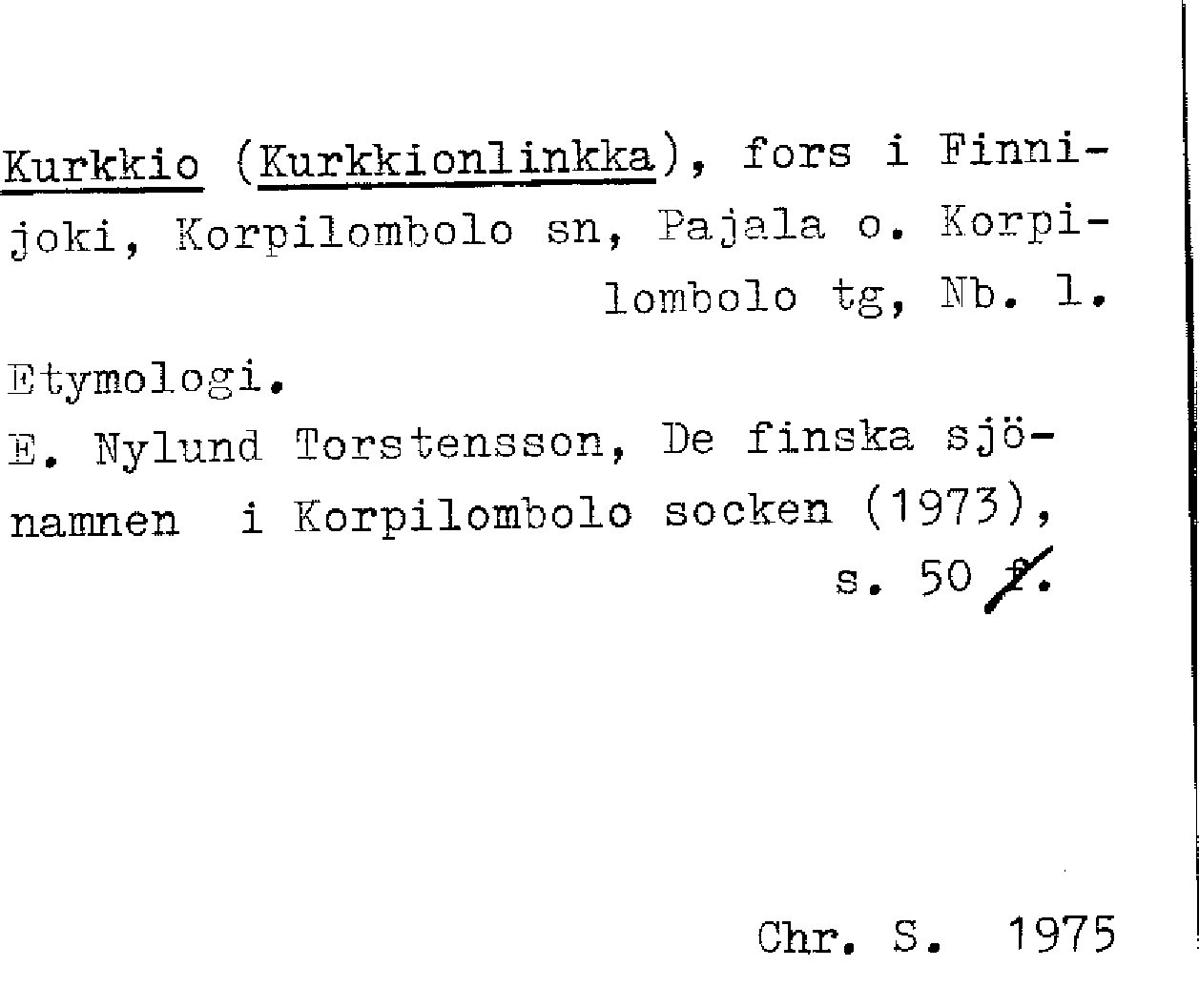 Kurkkio (Kurkkionlinkka), fors i Finnijoki, Korpilombolo sn, Pajala o. Korpilombolo tg, Nb. l.

Etymologi.

E. Nylund Torstensson, De finska sjönamnen i Korpilombolo socken (1973), s. 50 f.

Chr. S. 1975